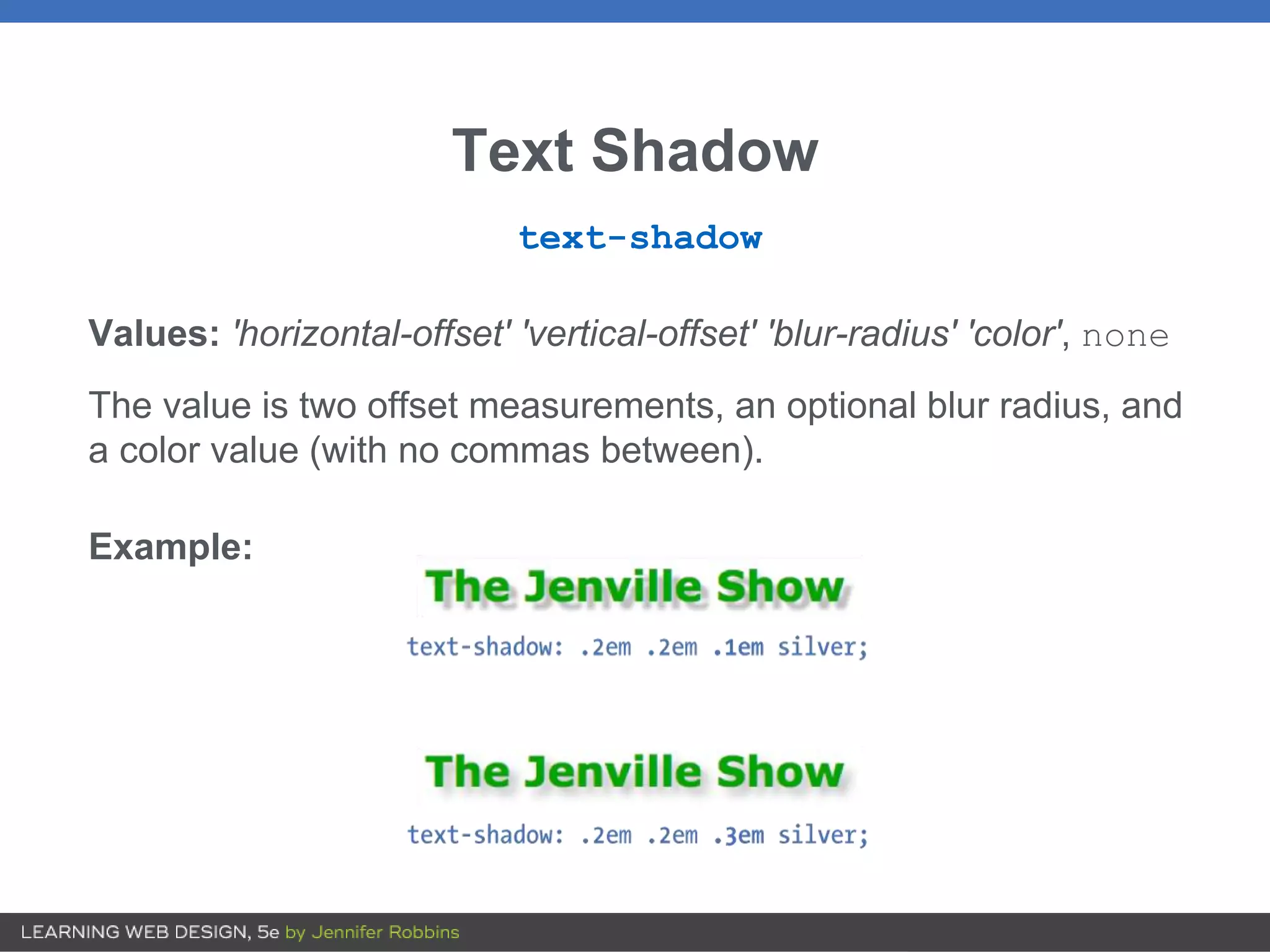 Text Shadow

text-shadow

Values: 'horizontal-offset' 'vertical-offset' 'blur-radius' 'color', none

The value is two offset measurements, an optional blur radius, and a color value (with no commas between).

Example:

The Jenville Show

text-shadow: .2em .2em .1em silver;

The Jenville Show

text-shadow: .2em .2em .3em silver;

LEARNING WEB DESIGN, 5e by Jennifer Robbins